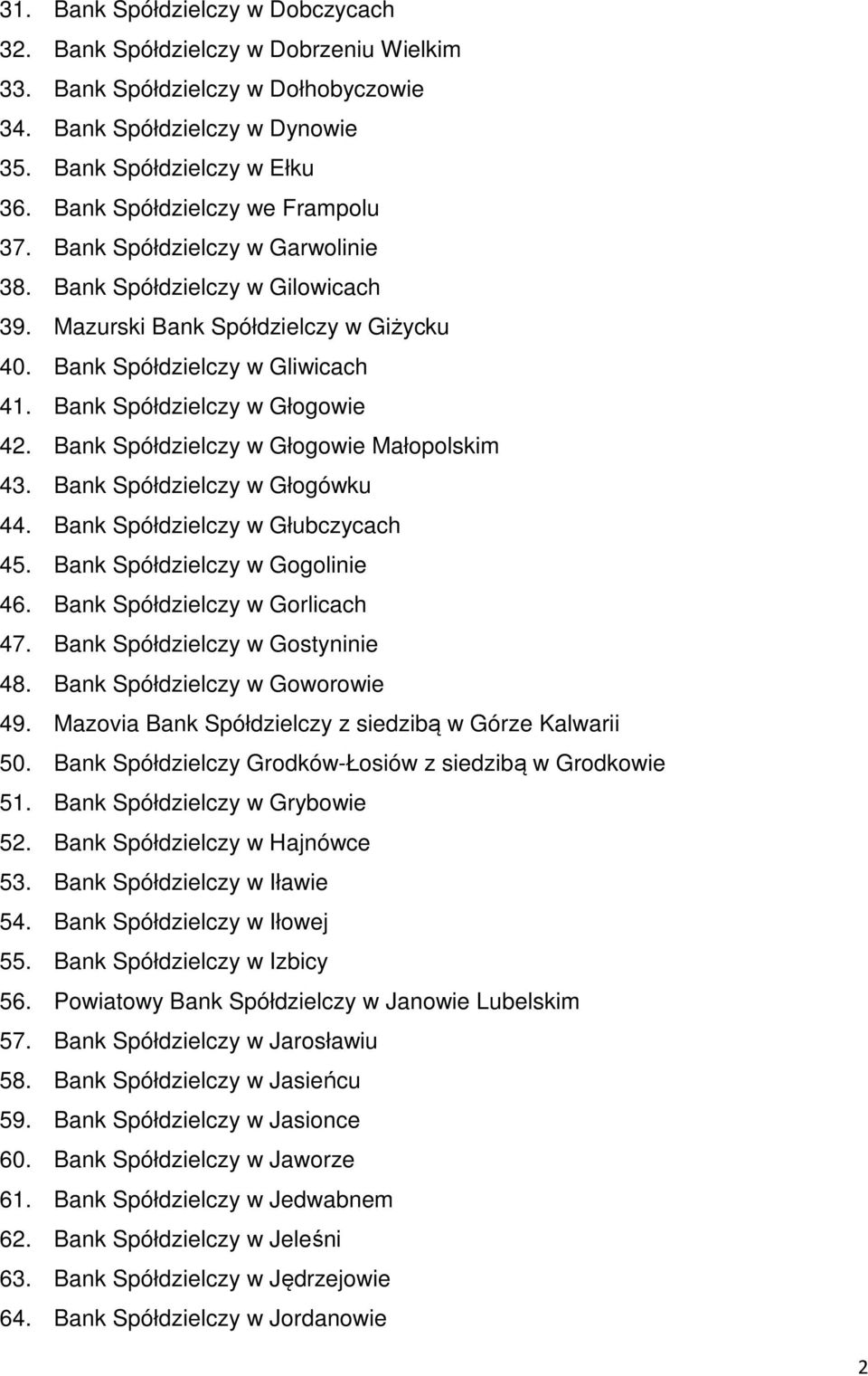 31. Bank Spółdzielczy w Dobczycach
32. Bank Spółdzielczy w Dobrzeniu Wielkim
33. Bank Spółdzielczy w Dołhobyczowie
34. Bank Spółdzielczy w Dynowie
35. Bank Spółdzielczy w Ełku
36. Bank Spółdzielczy we Frampolu
37. Bank Spółdzielczy w Garwolinie
38. Bank Spółdzielczy w Gilowicach
39. Mazurski Bank Spółdzielczy w Giżycku
40. Bank Spółdzielczy w Gliwicach
41. Bank Spółdzielczy w Głogowie
42. Bank Spółdzielczy w Głogowie Małopolskim
43. Bank Spółdzielczy w Głogówku
44. Bank Spółdzielczy w Głubczycach
45. Bank Spółdzielczy w Gogolinie
46. Bank Spółdzielczy w Gorlicach
47. Bank Spółdzielczy w Gostyninie
48. Bank Spółdzielczy w Goworowie
49. Mazovia Bank Spółdzielczy z siedzibą w Górze Kalwarii
50. Bank Spółdzielczy Grodków-Łosiów z siedzibą w Grodkowie
51. Bank Spółdzielczy w Grybowie
52. Bank Spółdzielczy w Hajnówce
53. Bank Spółdzielczy w Iławie
54. Bank Spółdzielczy w Iłowej
55. Bank Spółdzielczy w Izbicy
56. Powiatowy Bank Spółdzielczy w Janowie Lubelskim
57. Bank Spółdzielczy w Jarosławiu
58. Bank Spółdzielczy w Jasieńcu
59. Bank Spółdzielczy w Jasionce
60. Bank Spółdzielczy w Jaworze
61. Bank Spółdzielczy w Jedwabnem
62. Bank Spółdzielczy w Jeleśni
63. Bank Spółdzielczy w Jędrzejowie
64. Bank Spółdzielczy w Jordanowie

2